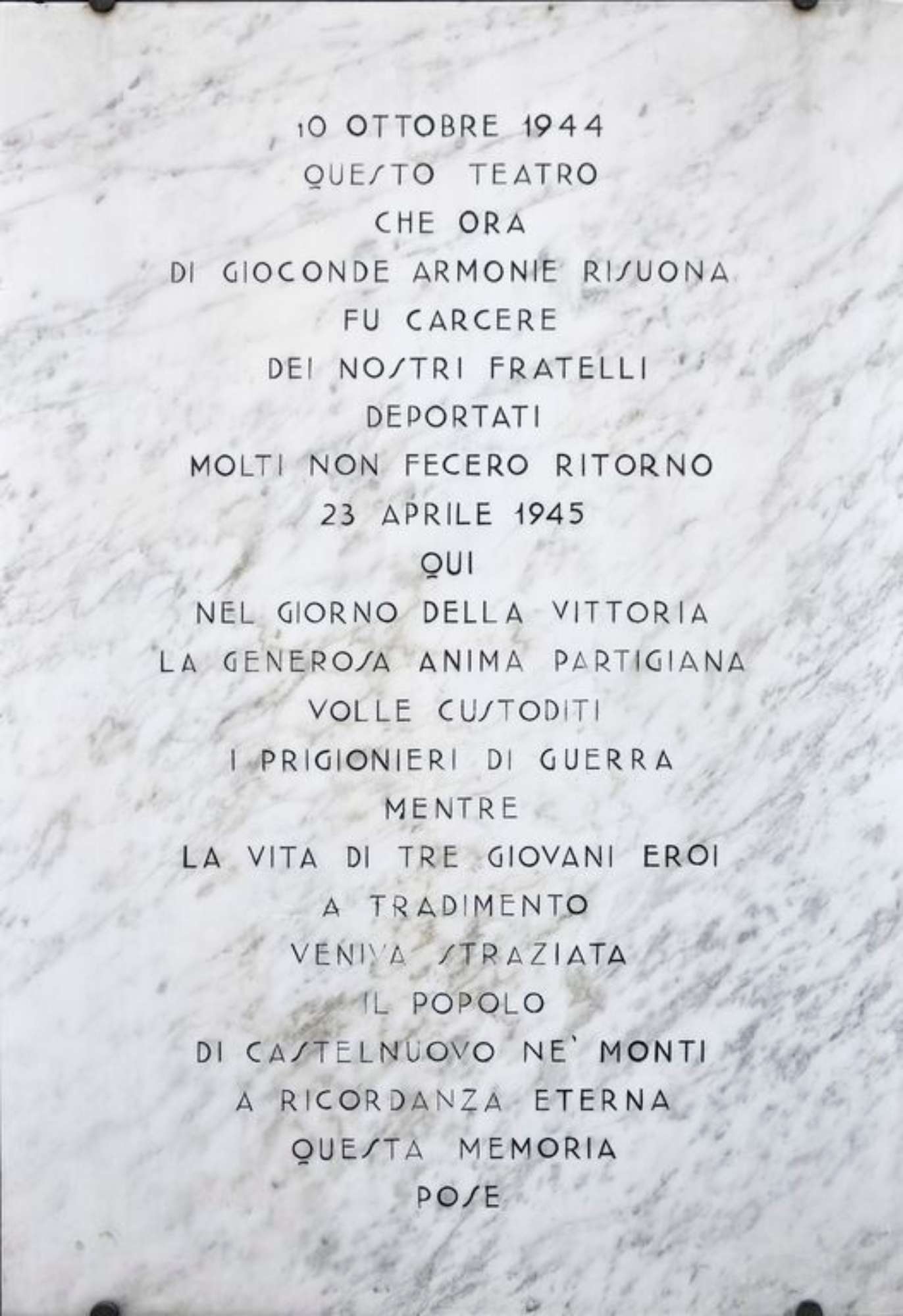 10 OTTOBRE 1944
QUESTO TEATRO
CHE ORA
DI GIOCONDE ARMONIE RISUONA
FU CARCERE
DEI NOSTRI FRATELLI
DEPORTATI
MOLTI NON FECERO RITORNO
23 APRILE 1945
QUI
NEL GIORNO DELLA VITTORIA
LA GENEROSA ANIMA PARTIGIANA
VOLLE CUSTODITI
I PRIGIONIERI DI GUERRA
MENTRE
LA VITA DI TRE GIOVANI EROI
A TRADIMENTO
VENIVA STRAZIATA
IL POPOLO
DI CASTELNUOVO NE' MONTI
A RICORDANZA ETERNA
QUESTA MEMORIA
POSE